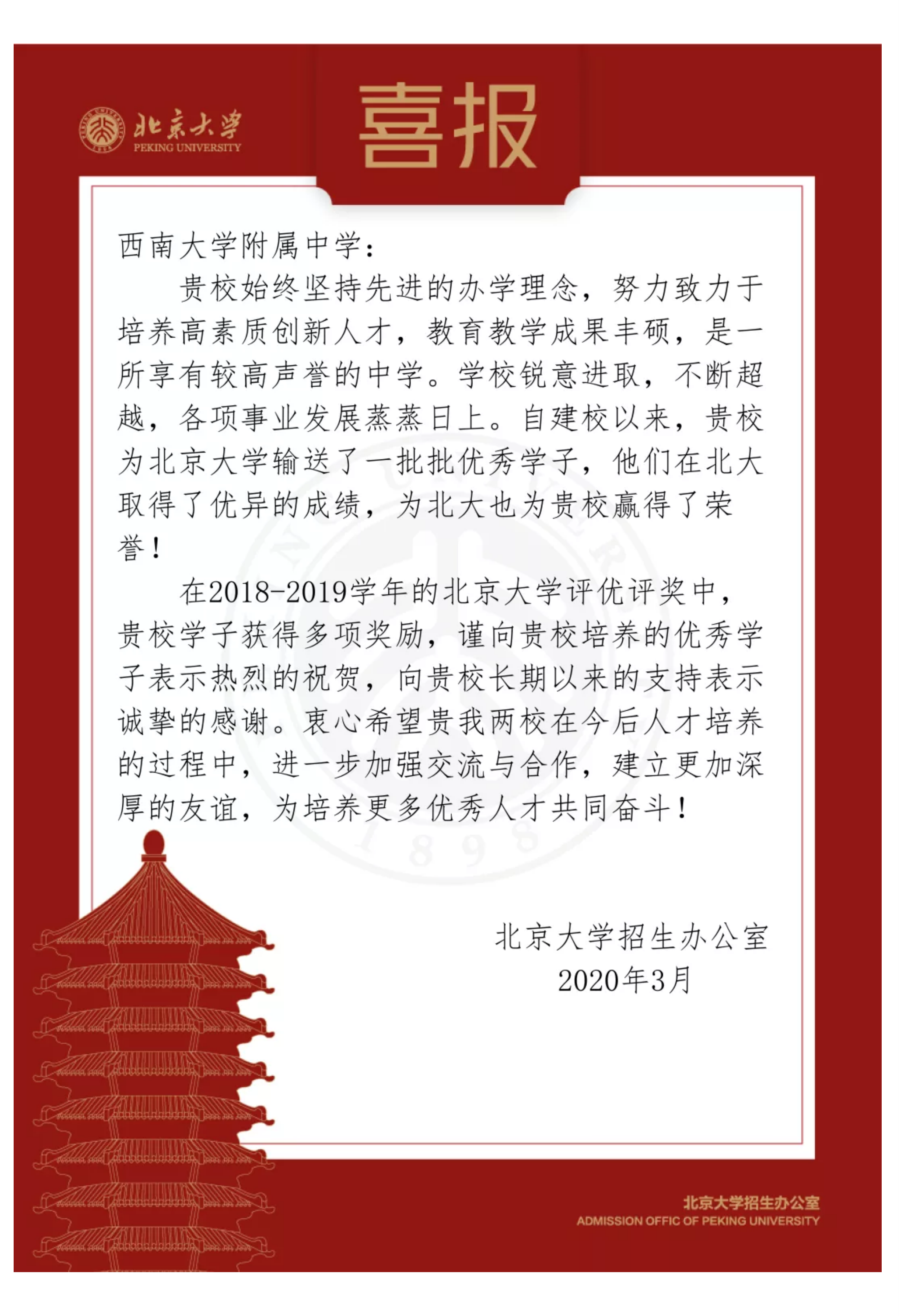 北京大学
PEKING UNIVERSITY

喜报

西南大学附属中学：

贵校始终坚持先进的办学理念，努力致力于培养高素质创新人才，教育教学成果丰硕，是一所享有较高声誉的中学。学校锐意进取，不断超越，各项事业发展蒸蒸日上。自建校以来，贵校为北京大学输送了一批批优秀学子，他们在北大取得了优异的成绩，为北大也为贵校赢得了荣誉！

在2018-2019学年的北京大学评优评奖中，贵校学子获得多项奖励，谨向贵校培养的优秀学子表示热烈的祝贺，向贵校长期以来的支持表示诚挚的感谢。衷心希望贵我两校在今后人才培养的过程中，进一步加强交流与合作，建立更加深厚的友谊，为培养更多优秀人才共同奋斗！

北京大学招生办公室
2020年3月

北京大学招生办公室
ADMISSION OFFIC OF PEKING UNIVERSITY